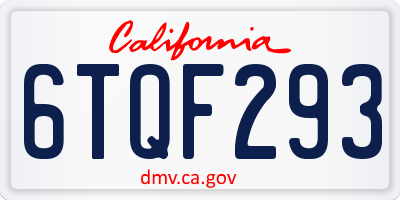 California

6TQF293

dmv.ca.gov